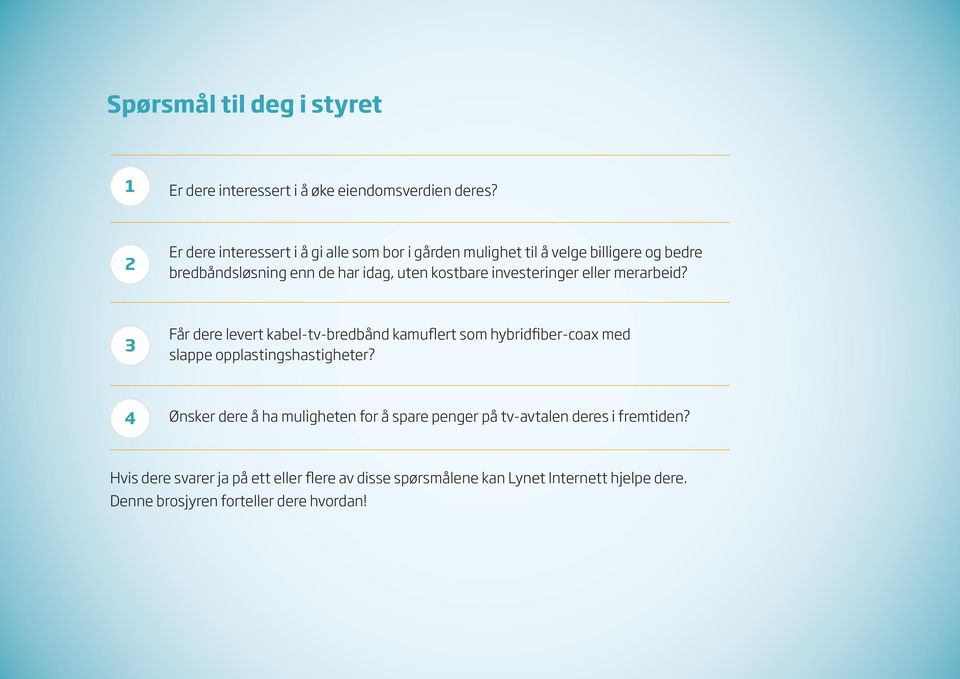 Spørsmål til deg i styret

1 Er dere interessert i å øke eiendomsverdien deres?

2 Er dere interessert i å gi alle som bor i gården mulighet til å velge billigere og bedre bredbåndsløsning enn de har idag, uten kostbare investeringer eller merarbeid?

3 Får dere levert kabel-tv-bredbånd kamuflert som hybridfiber-coax med slappe opplastingshastigheter?

4 Ønsker dere å ha muligheten for å spare penger på tv-avtalen deres i fremtiden?

Hvis dere svarer ja på ett eller flere av disse spørsmålene kan Lynet Internett hjelpe dere. Denne brosjyren forteller dere hvordan!